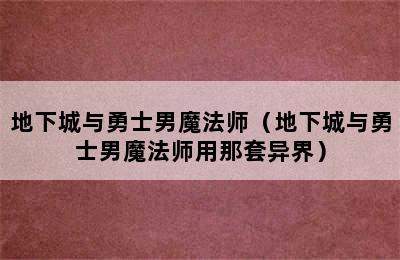 地下城与勇士男魔法师（地下城与勇士男魔法师用那套异界）